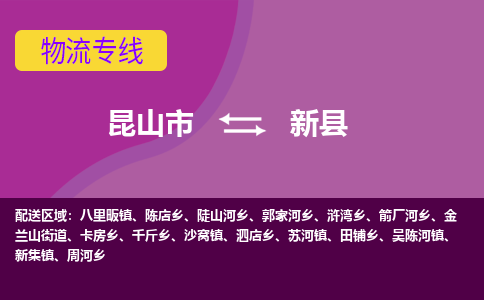 物流专线

昆山市 新县

配送区域：八里畈镇、陈店乡、陡山河乡、郭家河乡、浒湾乡、箭厂河乡、金兰山街道、卡房乡、千斤乡、沙窝镇、泗店乡、苏河镇、田铺乡、吴陈河镇、新集镇、周河乡